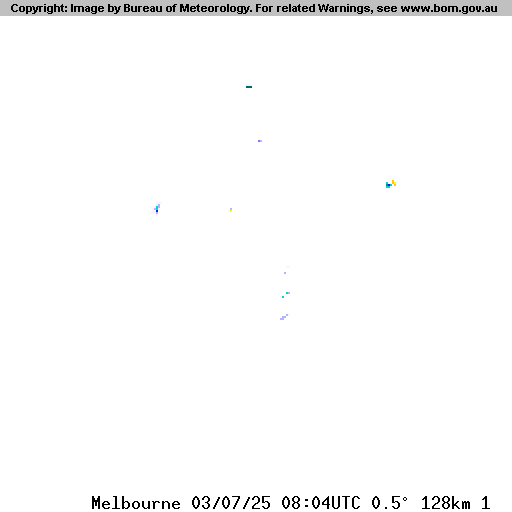 Copyright: Image by Bureau of Meteorology. For related Warnings, see www.bom.gov.au

Melbourne 03/07/25 08:04UTC 0.5° 128km 1